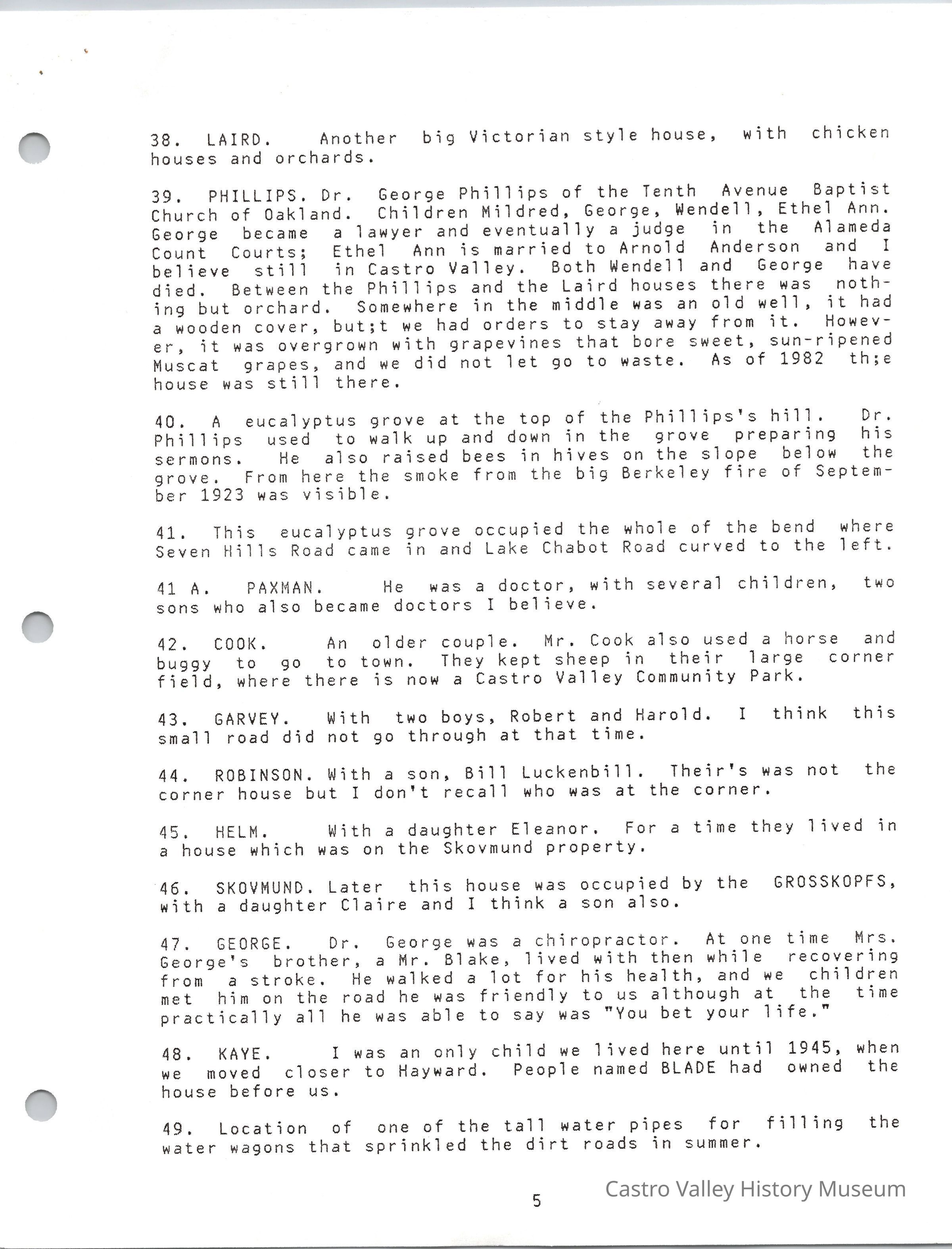 38. LAIRD. Another big Victorian style house, with chicken houses and orchards.

39. PHILLIPS. Dr. George Phillips of the Tenth Avenue Baptist Church of Oakland. Children Mildred, George, Wendell, Ethel Ann. George became a lawyer and eventually a judge in the Alameda Count Courts; Ethel Ann is married to Arnold Anderson and I believe still in Castro Valley. Both Wendell and George have died. Between the Phillips and the Laird houses there was nothing but orchard. Somewhere in the middle was an old well, it had a wooden cover, but;t we had orders to stay away from it. However, it was overgrown with grapevines that bore sweet, sun-ripened Muscat grapes, and we did not let go to waste. As of 1982 th;e house was still there.

40. A eucalyptus grove at the top of the Phillips's hill. Dr. Phillips used to walk up and down in the grove preparing his sermons. He also raised bees in hives on the slope below the grove. From here the smoke from the big Berkeley fire of September 1923 was visible.

41. This eucalyptus grove occupied the whole of the bend where Seven Hills Road came in and Lake Chabot Road curved to the left.

41 A. PAXMAN. He was a doctor, with several children, two sons who also became doctors I believe.

42. COOK. An older couple. Mr. Cook also used a horse and buggy to go to town. They kept sheep in their large corner field, where there is now a Castro Valley Community Park.

43. GARVEY. With two boys, Robert and Harold. I think this small road did not go through at that time.

44. ROBINSON. With a son, Bill Luckenbill. Their's was not the corner house but I don't recall who was at the corner.

45. HELM. With a daughter Eleanor. For a time they lived in a house which was on the Skovmund property.

46. SKOVMUND. Later this house was occupied by the GROSSKOPFS, with a daughter Claire and I think a son also.

47. GEORGE. Dr. George was a chiropractor. At one time Mrs. George's brother, a Mr. Blake, lived with then while recovering from a stroke. He walked a lot for his health, and we children met him on the road he was friendly to us although at the time practically all he was able to say was "You bet your life."

48. KAYE. I was an only child we lived here until 1945, when we moved closer to Hayward. People named BLADE had owned the house before us.

49. Location of one of the tall water pipes for filling the water wagons that sprinkled the dirt roads in summer.

5

Castro Valley History Museum